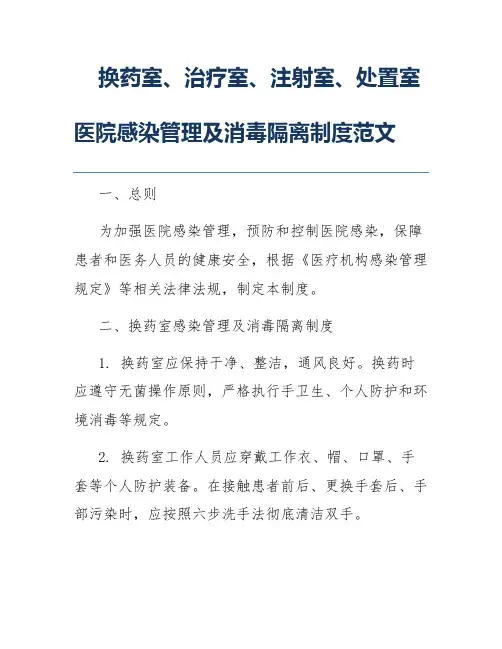 换药室、治疗室、注射室、处置室医院感染管理及消毒隔离制度范文

一、总则

为加强医院感染管理，预防和控制医院感染，保障患者和医务人员的健康安全，根据《医疗机构感染管理规定》等相关法律法规，制定本制度。

二、换药室感染管理及消毒隔离制度

1. 换药室应保持干净、整洁，通风良好。换药时应遵守无菌操作原则，严格执行手卫生、个人防护和环境消毒等规定。

2. 换药室工作人员应穿戴工作衣、帽、口罩、手套等个人防护装备。在接触患者前后、更换手套后、手部污染时，应按照六步洗手法彻底清洁双手。